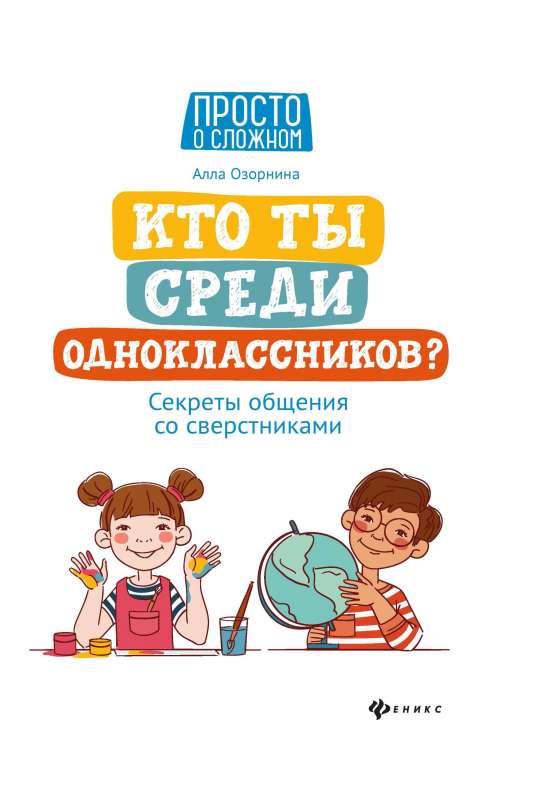 ПРОСТО
О СЛОЖНОМ

Алла Озорнина

КТО ТЫ
СРЕДИ
ОДНОКЛАССНИКОВ?

Секреты общения
со сверстниками

ФЕНИКС